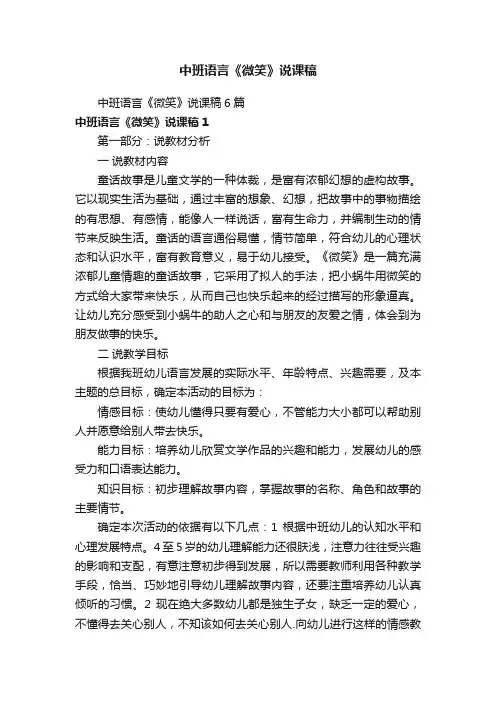 中班语言《微笑》说课稿

中班语言《微笑》说课稿6篇

中班语言《微笑》说课稿1

第一部分：说教材分析

一 说教材内容

童话故事是儿童文学的一种体裁，是富有浓郁幻想的虚构故事。它以现实生活为基础，通过丰富的想象、幻想，把故事中的事物描绘的有思想、有感情，能像人一样说话，富有生命力，并编制生动的情节来反映生活。童话的语言通俗易懂，情节简单，符合幼儿的心理状态和认识水平，富有教育意义，易于幼儿接受。《微笑》是一篇充满浓郁儿童情趣的童话故事，它采用了拟人的手法，把小蜗牛用微笑的方式给大家带来快乐，从而自己也快乐起来的经过描写的形象逼真。让幼儿充分感受到小蜗牛的助人之心和与朋友的友爱之情，体会到为朋友做事的快乐。

二 说教学目标

根据我班幼儿语言发展的实际水平、年龄特点、兴趣需要，及本主题的总目标，确定本活动的目标为：

情感目标：使幼儿懂得只要有爱心，不管能力大小都可以帮助别人并愿意给别人带去快乐。

能力目标：培养幼儿欣赏文学作品的兴趣和能力，发展幼儿的感受力和口语表达能力。

知识目标：初步理解故事内容，掌握故事的名称、角色和故事的主要情节。

确定本次活动的依据有以下几点：1 根据中班幼儿的认知水平和心理发展特点。4至5岁的幼儿理解能力还很肤浅，注意力往往受兴趣的影响和支配，有意注意初步得到发展，所以需要教师利用各种教学手段，恰当、巧妙地引导幼儿理解故事内容，还要注重培养幼儿认真倾听的习惯。2 现在绝大多数幼儿都是独生子女，缺乏一定的爱心，不懂得去关心别人，不知该如何去关心别人.向幼儿进行这样的情感教